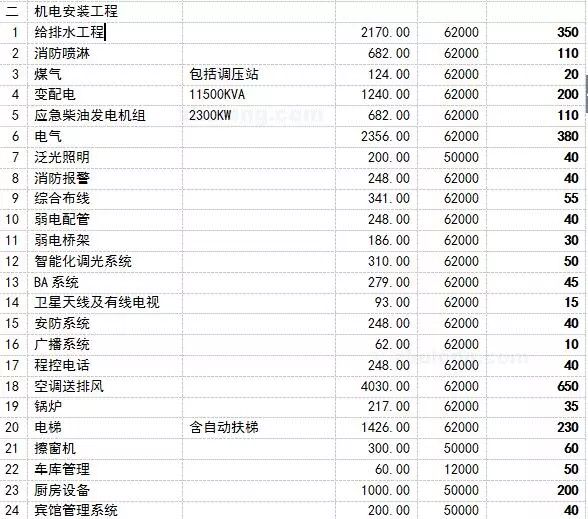 | 二 | 机电安装工程 | | | | |
|---|---|---|---|---|---|
| 1 | 给排水工程 | | 2170.00 | 62000 | 350 |
| 2 | 消防喷淋 | | 682.00 | 62000 | 110 |
| 3 | 煤气 | 包括调压站 | 124.00 | 62000 | 20 |
| 4 | 变配电 | 11500KVA | 1240.00 | 62000 | 200 |
| 5 | 应急柴油发电机组 | 2300KW | 682.00 | 62000 | 110 |
| 6 | 电气 | | 2356.00 | 62000 | 380 |
| 7 | 泛光照明 | | 200.00 | 50000 | 40 |
| 8 | 消防报警 | | 248.00 | 62000 | 40 |
| 9 | 综合布线 | | 341.00 | 62000 | 55 |
| 10 | 弱电配管 | | 248.00 | 62000 | 40 |
| 11 | 弱电桥架 | | 186.00 | 62000 | 30 |
| 12 | 智能化调光系统 | | 310.00 | 62000 | 50 |
| 13 | BA 系统 | | 279.00 | 62000 | 45 |
| 14 | 卫星天线及有线电视 | | 93.00 | 62000 | 15 |
| 15 | 安防系统 | | 248.00 | 62000 | 40 |
| 16 | 广播系统 | | 62.00 | 62000 | 10 |
| 17 | 程控电话 | | 248.00 | 62000 | 40 |
| 18 | 空调送排风 | | 4030.00 | 62000 | 650 |
| 19 | 锅炉 | | 217.00 | 62000 | 35 |
| 20 | 电梯 | 含自动扶梯 | 1426.00 | 62000 | 230 |
| 21 | 擦窗机 | | 300.00 | 50000 | 60 |
| 22 | 车库管理 | | 60.00 | 12000 | 50 |
| 23 | 厨房设备 | | 1000.00 | 50000 | 200 |
| 24 | 宾馆管理系统 | | 200.00 | 50000 | 40 |